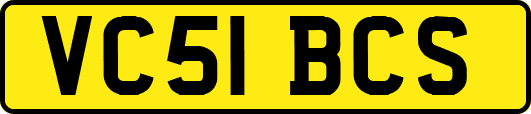 VC51 BCS